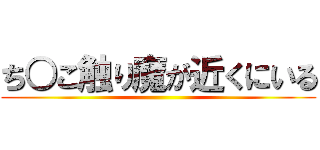 ち〇こ触り魔が近くにいる